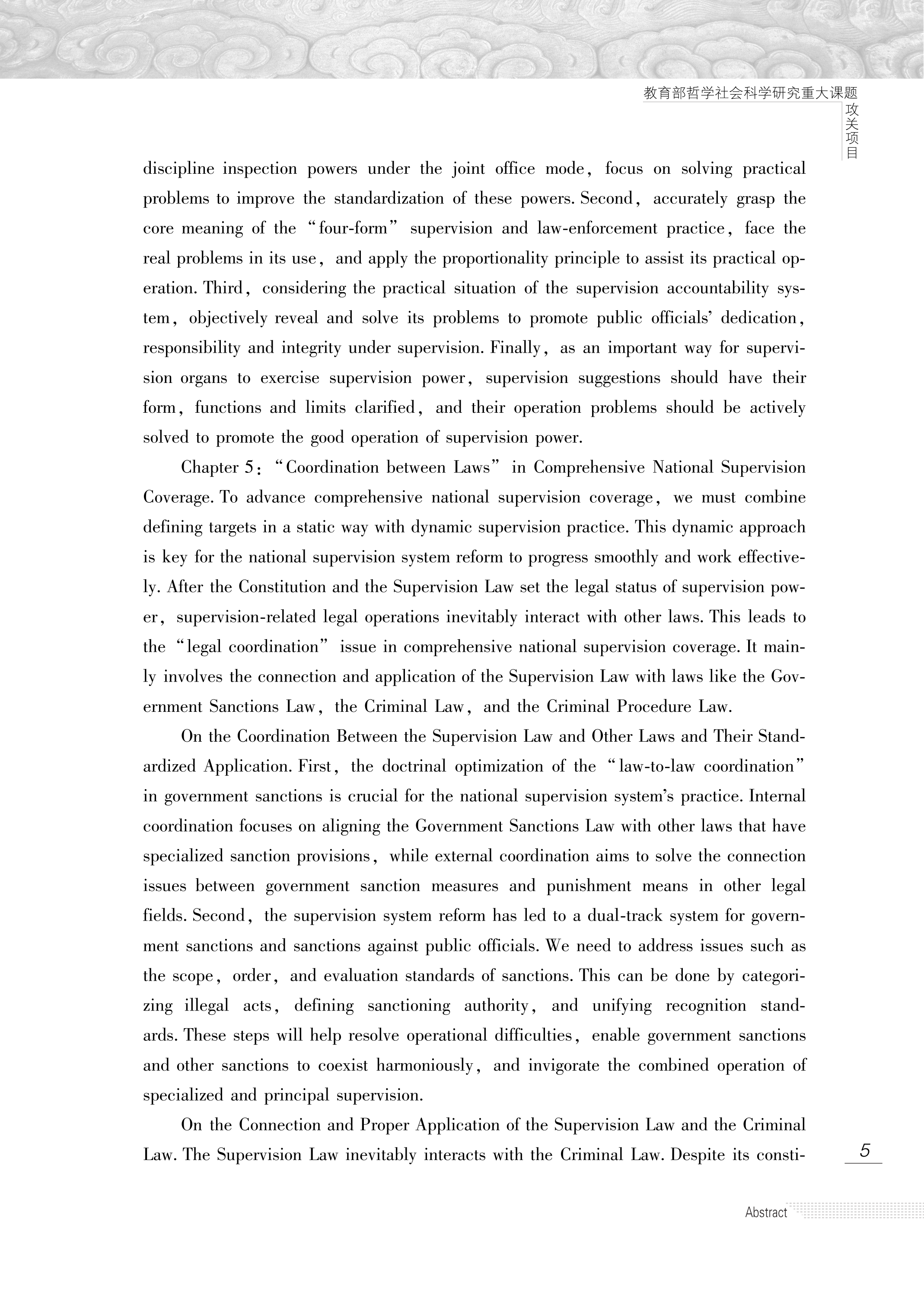 教育部哲学社会科学研究重大课题
攻关项目

discipline inspection powers under the joint office mode, focus on solving practical problems to improve the standardization of these powers. Second, accurately grasp the core meaning of the "four-form" supervision and law-enforcement practice, face the real problems in its use, and apply the proportionality principle to assist its practical operation. Third, considering the practical situation of the supervision accountability system, objectively reveal and solve its problems to promote public officials' dedication, responsibility and integrity under supervision. Finally, as an important way for supervision organs to exercise supervision power, supervision suggestions should have their form, functions and limits clarified, and their operation problems should be actively solved to promote the good operation of supervision power.

Chapter 5: "Coordination between Laws" in Comprehensive National Supervision Coverage. To advance comprehensive national supervision coverage, we must combine defining targets in a static way with dynamic supervision practice. This dynamic approach is key for the national supervision system reform to progress smoothly and work effectively. After the Constitution and the Supervision Law set the legal status of supervision power, supervision-related legal operations inevitably interact with other laws. This leads to the "legal coordination" issue in comprehensive national supervision coverage. It mainly involves the connection and application of the Supervision Law with laws like the Government Sanctions Law, the Criminal Law, and the Criminal Procedure Law.

On the Coordination Between the Supervision Law and Other Laws and Their Standardized Application. First, the doctrinal optimization of the "law-to-law coordination" in government sanctions is crucial for the national supervision system's practice. Internal coordination focuses on aligning the Government Sanctions Law with other laws that have specialized sanction provisions, while external coordination aims to solve the connection issues between government sanction measures and punishment means in other legal fields. Second, the supervision system reform has led to a dual-track system for government sanctions and sanctions against public officials. We need to address issues such as the scope, order, and evaluation standards of sanctions. This can be done by categorizing illegal acts, defining sanctioning authority, and unifying recognition standards. These steps will help resolve operational difficulties, enable government sanctions and other sanctions to coexist harmoniously, and invigorate the combined operation of specialized and principal supervision.

On the Connection and Proper Application of the Supervision Law and the Criminal Law. The Supervision Law inevitably interacts with the Criminal Law. Despite its consti-

5

Abstract